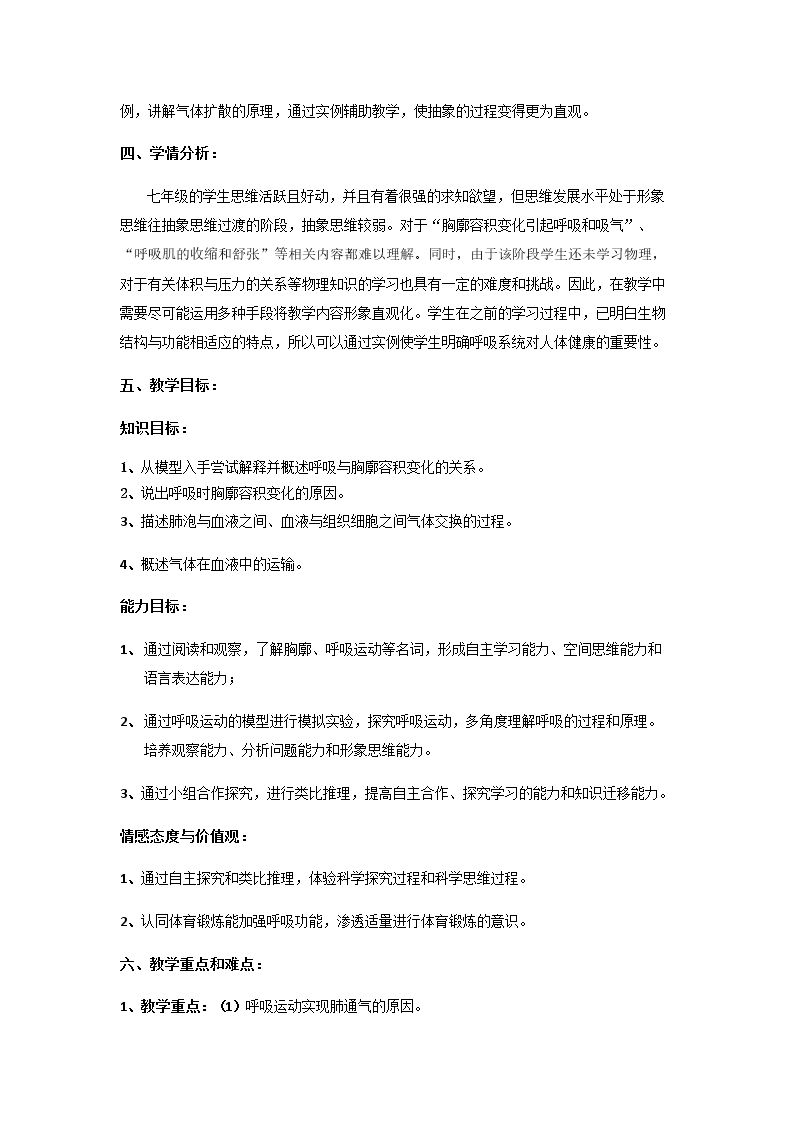 例，讲解气体扩散的原理，通过实例辅助教学，使抽象的过程变得更为直观。

四、学情分析：

七年级的学生思维活跃且好动，并且有着很强的求知欲望，但思维发展水平处于形象思维往抽象思维过渡的阶段，抽象思维较弱。对于“胸廓容积变化引起呼吸和吸气”、“呼吸肌的收缩和舒张”等相关内容都难以理解。同时，由于该阶段学生还未学习物理，对于有关体积与压力的关系等物理知识的学习也具有一定的难度和挑战。因此，在教学中需要尽可能运用多种手段将教学内容形象直观化。学生在之前的学习过程中，已明白生物结构与功能相适应的特点，所以可以通过实例使学生明确呼吸系统对人体健康的重要性。

五、教学目标：

知识目标：

1、从模型入手尝试解释并概述呼吸与胸廓容积变化的关系。
2、说出呼吸时胸廓容积变化的原因。
3、描述肺泡与血液之间、血液与组织细胞之间气体交换的过程。

4、概述气体在血液中的运输。

能力目标：

1、通过阅读和观察，了解胸廓、呼吸运动等名词，形成自主学习能力、空间思维能力和语言表达能力；

2、通过呼吸运动的模型进行模拟实验，探究呼吸运动，多角度理解呼吸的过程和原理。培养观察能力、分析问题能力和形象思维能力。

3、通过小组合作探究，进行类比推理，提高自主合作、探究学习的能力和知识迁移能力。

情感态度与价值观：

1、通过自主探究和类比推理，体验科学探究过程和科学思维过程。

2、认同体育锻炼能加强呼吸功能，渗透适量进行体育锻炼的意识。

六、教学重点和难点：

1、教学重点：（1）呼吸运动实现肺通气的原因。